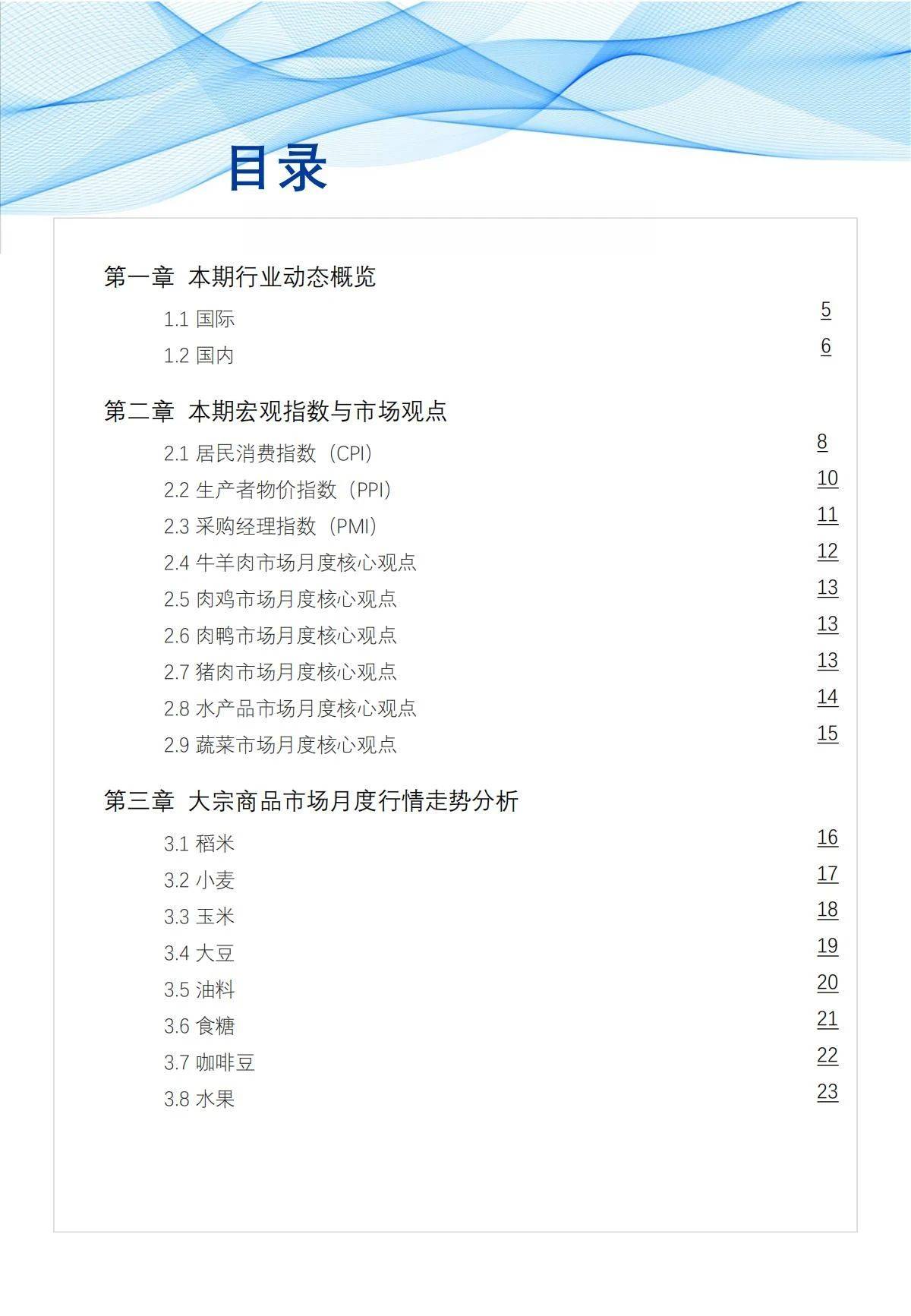 目录

第一章 本期行业动态概览

1.1 国际 5

1.2 国内 6

第二章 本期宏观指数与市场观点

2.1 居民消费指数（CPI） 8

2.2 生产者物价指数（PPI） 10

2.3 采购经理指数（PMI） 11

2.4 牛羊肉市场月度核心观点 12

2.5 肉鸡市场月度核心观点 13

2.6 肉鸭市场月度核心观点 13

2.7 猪肉市场月度核心观点 13

2.8 水产品市场月度核心观点 14

2.9 蔬菜市场月度核心观点 15

第三章 大宗商品市场月度行情走势分析

3.1 稻米 16

3.2 小麦 17

3.3 玉米 18

3.4 大豆 19

3.5 油料 20

3.6 食糖 21

3.7 咖啡豆 22

3.8 水果 23